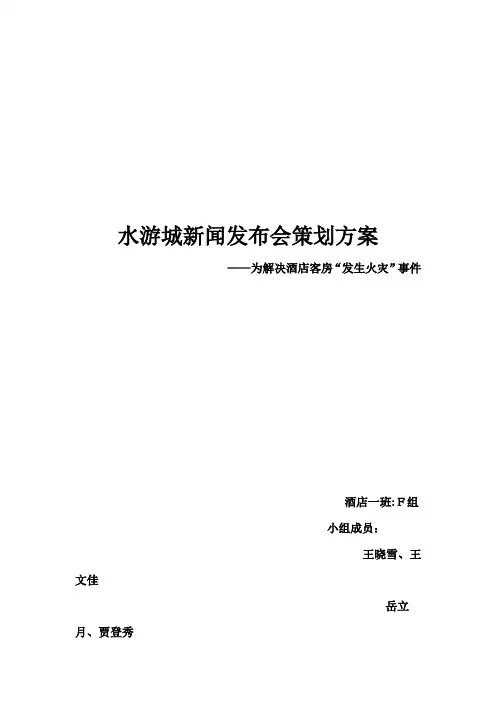 水游城新闻发布会策划方案

——为解决酒店客房“发生火灾”事件

酒店一班:F组

小组成员：

王晓雪、王文佳

岳立月、贾登秀